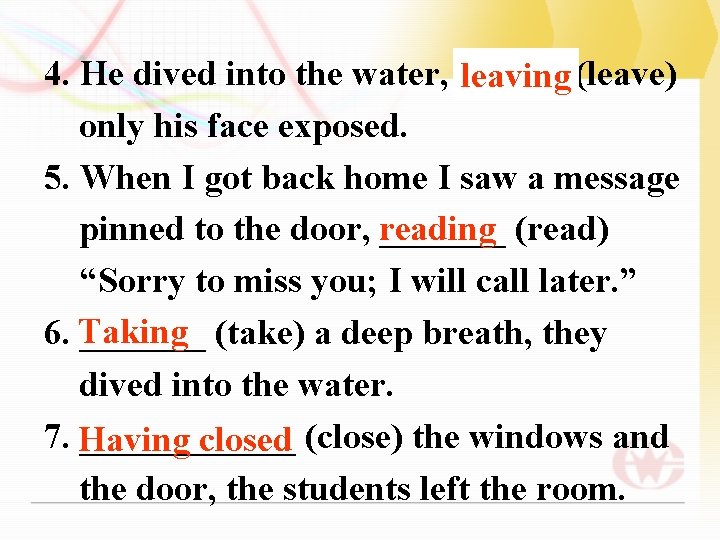 4. He dived into the water, leaving (leave) only his face exposed.

5. When I got back home I saw a message pinned to the door, reading (read) "Sorry to miss you; I will call later."

6. Taking (take) a deep breath, they dived into the water.

7. Having closed (close) the windows and the door, the students left the room.